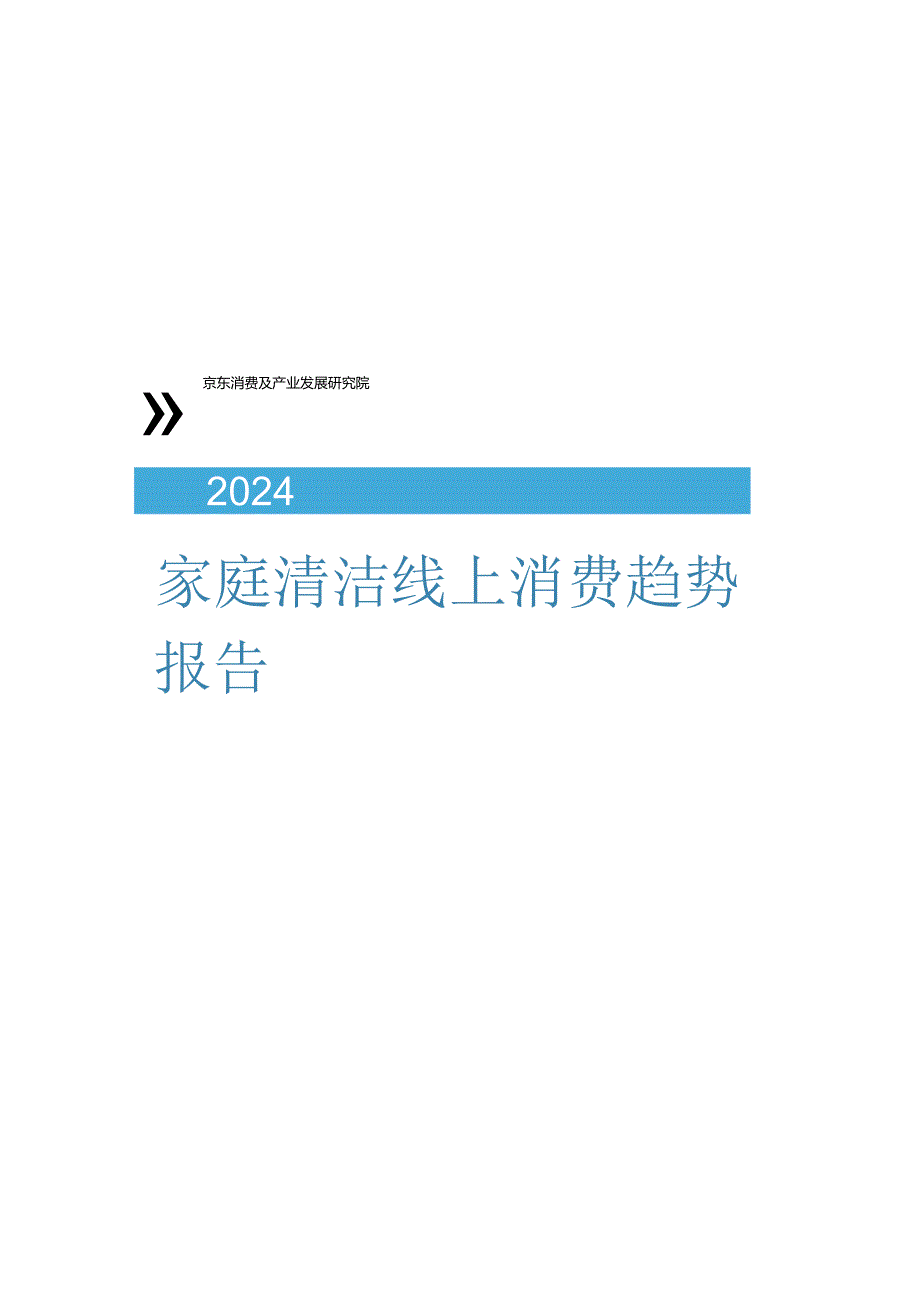 京东消费及产业发展研究院

2024

家庭清洁线上消费趋势报告